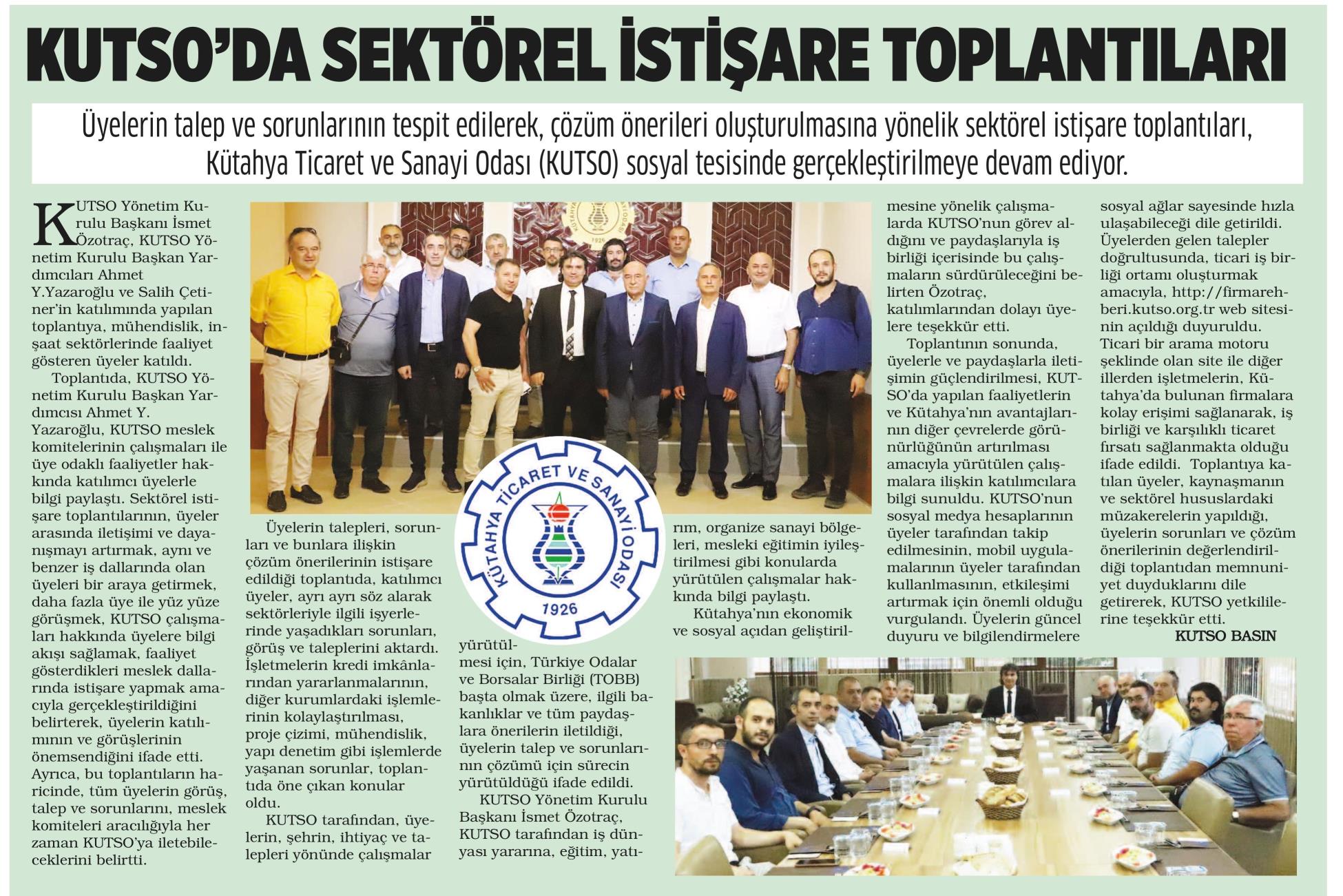 KUTSO'DA SEKTÖREL İSTİŞARE TOPLANTILARI

Üyelerin talep ve sorunlarının tespit edilerek, çözüm önerileri oluşturulmasına yönelik sektörel istişare toplantıları, Kütahya Ticaret ve Sanayi Odası (KUTSO) sosyal tesisinde gerçekleştirilmeye devam ediyor.

KUTSO Yönetim Kurulu Başkanı İsmet Özotraç, KUTSO Yönetim Kurulu Başkan Yardımcıları Ahmet Y.Yazaroğlu ve Salih Çetiner'in katılımında yapılan toplantıya, mühendislik, inşaat sektörlerinde faaliyet gösteren üyeler katıldı.

Toplantıda, KUTSO Yönetim Kurulu Başkan Yardımcısı Ahmet Y. Yazaroğlu, KUTSO meslek komitelerinin çalışmaları ile üye odaklı faaliyetler hakkında katılımcı üyelerle bilgi paylaştı. Sektörel istişare toplantılarının, üyeler arasında iletişimi ve dayanışmayı artırmak, aynı ve benzer iş dallarında olan üyeleri bir araya getirmek, daha fazla üye ile yüz yüze görüşmek, KUTSO çalışmaları hakkında üyelere bilgi akışı sağlamak, faaliyet gösterdikleri meslek dallarında istişare yapmak amacıyla gerçekleştirildiğini belirterek, üyelerin katılımının ve görüşlerinin önemsendiğini ifade etti. Ayrıca, bu toplantıların haricinde, tüm üyelerin görüş, talep ve sorunlarını, meslek komiteleri aracılığıyla her zaman KUTSO'ya iletebileceklerini belirtti.

Üyelerin talepleri, sorunları ve bunlara ilişkin çözüm önerilerinin istişare edildiği toplantıda, katılımcı üyeler, ayrı ayrı söz alarak sektörleriyle ilgili işyerlerinde yaşadıkları sorunları, görüş ve taleplerini aktardı. İşletmelerin kredi imkânlarından yararlanmalarının, diğer kurumlardaki işlemlerinin kolaylaştırılması, proje çizimi, mühendislik, yapı denetim gibi işlemlerde yaşanan sorunlar, toplantıda öne çıkan konular oldu.

KUTSO tarafından, üyelerin, şehrin, ihtiyaç ve talepleri yönünde çalışmalar yürütülmesi için, Türkiye Odalar ve Borsalar Birliği (TOBB) başta olmak üzere, ilgili bakanlıklar ve tüm paydaşlara önerilerin iletildiği, üyelerin talep ve sorunlarının çözümü için sürecin yürütüldüğü ifade edildi.

KUTSO Yönetim Kurulu Başkanı İsmet Özotraç, KUTSO tarafından iş dünyası yararına, eğitim, yatırım, organize sanayi bölgeleri, mesleki eğitimin iyileştirilmesi gibi konularda yürütülen çalışmalar hakkında bilgi paylaştı.

Kütahya'nın ekonomik ve sosyal açıdan geliştirilmesine yönelik çalışmalarda KUTSO'nun görev aldığını ve paydaşlarıyla iş birliği içerisinde bu çalışmaların sürdürüleceğini belirten Özotraç, katılımlarından dolayı üyelere teşekkür etti.

Toplantının sonunda, üyelerle ve paydaşlarla iletişimin güçlendirilmesi, KUTSO'da yapılan faaliyetlerin ve Kütahya'nın avantajlarının diğer çevrelerde görünürlüğünün artırılması amacıyla yürütülen çalışmalara ilişkin katılımcılara bilgi sunuldu. KUTSO'nun sosyal medya hesaplarının üyeler tarafından takip edilmesinin, mobil uygulamalarının üyeler tarafından kullanılmasının, etkileşimi artırmak için önemli olduğu vurgulandı. Üyelerin güncel duyuru ve bilgilendirmelere sosyal ağlar sayesinde hızla ulaşabileceği dile getirildi. Üyelerden gelen talepler doğrultusunda, ticari iş birliği ortamı oluşturmak amacıyla, http://firmarehberi.kutso.org.tr web sitesinin açıldığı duyuruldu. Ticari bir arama motoru şeklinde olan site ile diğer illerden işletmelerin, Kütahya'da bulunan firmalara kolay erişimi sağlanarak, iş birliği ve karşılıklı ticaret fırsatı sağlanmakta olduğu ifade edildi. Toplantıya katılan üyeler, kaynaşmanın ve sektörel hususlardaki müzakerelerin yapıldığı, üyelerin sorunları ve çözüm önerilerinin değerlendirildiği toplantıdan memnuniyet duyduklarını dile getirerek, KUTSO yetkililerine teşekkür etti.

KUTSO BASIN

KÜTAHYA TİCARET VE SANAYİ ODASI 1926